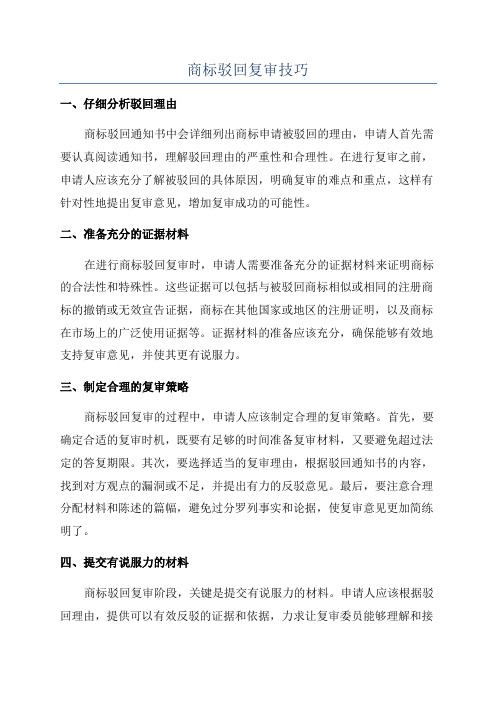 商标驳回复审技巧

一、仔细分析驳回理由

商标驳回通知书中会详细列出商标申请被驳回的理由，申请人首先需要认真阅读通知书，理解驳回理由的严重性和合理性。在进行复审之前，申请人应该充分了解被驳回的具体原因，明确复审的难点和重点，这样有针对性地提出复审意见，增加复审成功的可能性。

二、准备充分的证据材料

在进行商标驳回复审时，申请人需要准备充分的证据材料来证明商标的合法性和特殊性。这些证据可以包括与被驳回商标相似或相同的注册商标的撤销或无效宣告证据，商标在其他国家或地区的注册证明，以及商标在市场上的广泛使用证据等。证据材料的准备应该充分，确保能够有效地支持复审意见，并使其更有说服力。

三、制定合理的复审策略

商标驳回复审的过程中，申请人应该制定合理的复审策略。首先，要确定合适的复审时机，既要有足够的时间准备复审材料，又要避免超过法定的答复期限。其次，要选择适当的复审理由，根据驳回通知书的内容，找到对方观点的漏洞或不足，并提出有力的反驳意见。最后，要注意合理分配材料和陈述的篇幅，避免过分罗列事实和论据，使复审意见更加简练明了。

四、提交有说服力的材料

商标驳回复审阶段，关键是提交有说服力的材料。申请人应该根据驳回理由，提供可以有效反驳的证据和依据，力求让复审委员能够理解和接